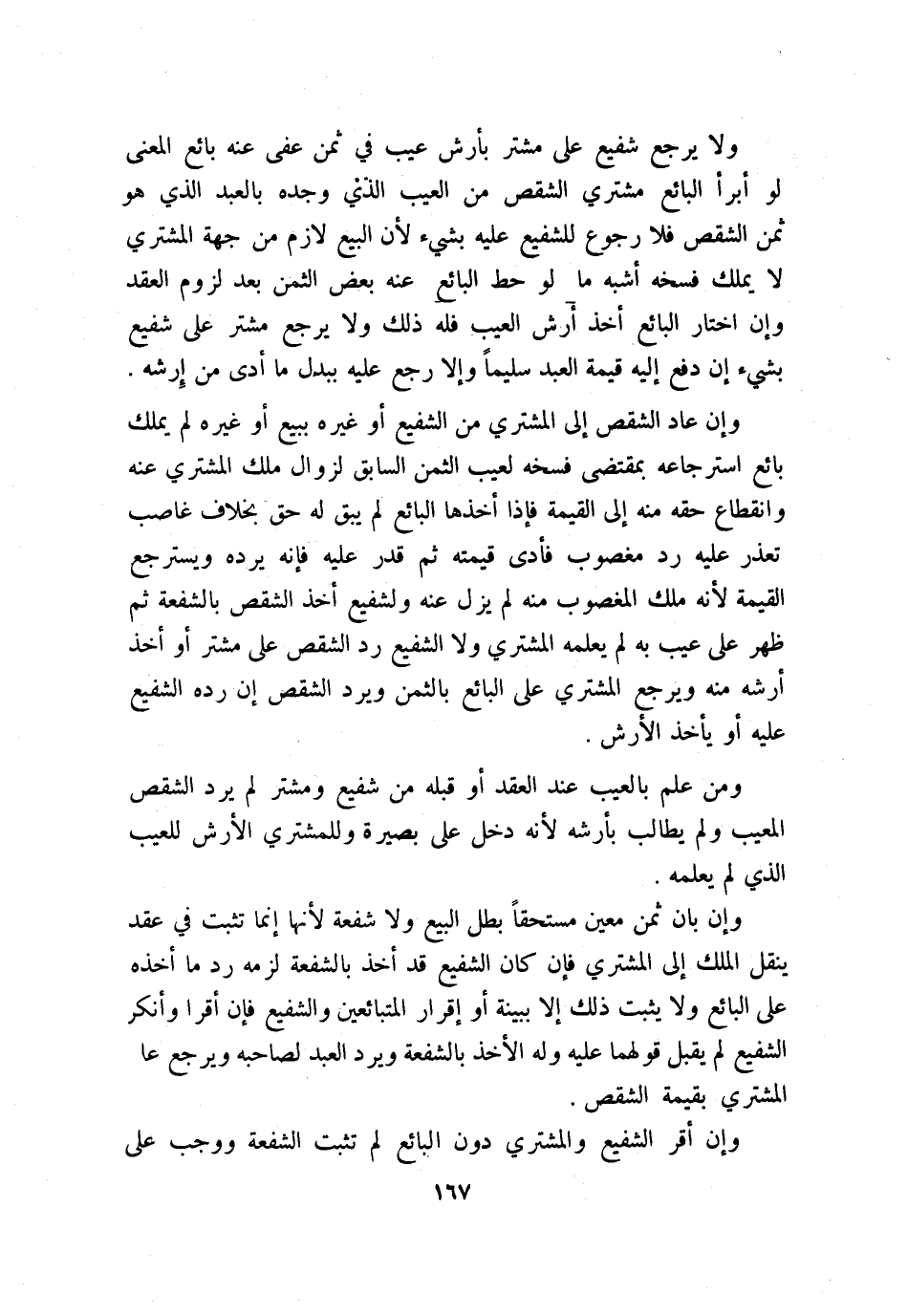 ولا يرجع شفيع على مشتر بأرش عيب في ثمن عفى عنه بائع المعنى لو أبرأ البائع مشتري الشقص من العيب الذي وجده بالعبد الذي هو ثمن الشقص فلا رجوع للشفيع عليه بشيء لأن البيع لازم من جهة المشتري لا يملك فسخه أشبه ما لو حط البائع عنه بعض الثمن بعد لزوم العقد وإن اختار البائع أخذ أرش العيب فله ذلك ولا يرجع مشتر على شفيع بشيء إن دفع إليه قيمة العبد سليماً وإلا رجع عليه ببدل ما أدى من إرشه .

وإن عاد الشقص إلى المشتري من الشفيع أو غيره ببيع أو غيره لم يملك بائع استرجاعه بمقتضى فسخه لعيب الثمن السابق لزوال ملك المشتري عنه وانقطاع حقه منه إلى القيمة فإذا أخذها البائع لم يبق له حق بخلاف غاصب تعذر عليه رد مغصوب فأدى قيمته ثم قدر عليه فإنه يرده ويسترجع القيمة لأنه ملك المغصوب منه لم يزل عنه ولشفيع أخذ الشقص بالشفعة ثم ظهر على عيب به لم يعلمه المشتري ولا الشفيع رد الشقص على مشتر أو أخذ أرشه منه ويرجع المشتري على البائع بالثمن ويرد الشقص إن رده الشفيع عليه أو يأخذ الأرش .

ومن علم بالعيب عند العقد أو قبله من شفيع ومشتر لم يرد الشقص المعيب ولم يطالب بأرشه لأنه دخل على بصيرة وللمشتري الأرش للعيب الذي لم يعلمه .

وإن بان ثمن معين مستحقاً بطل البيع ولا شفعة لأنها إنما تثبت في عقد ينقل الملك إلى المشتري فإن كان الشفيع قد أخذ بالشفعة لزمه رد ما أخذه على البائع ولا يثبت ذلك إلا ببينة أو إقرار المتبائعين والشفيع فإن أقرا وأنكر الشفيع لم يقبل قولهما عليه وله الأخذ بالشفعة ويرد العبد لصاحبه ويرجع عا المشتري بقيمة الشقص .

وإن أقر الشفيع والمشتري دون البائع لم تثبت الشفعة ووجب على

١٦٧